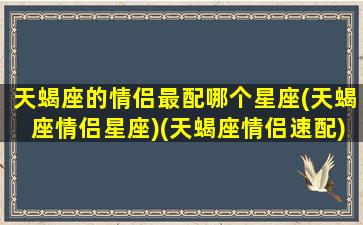 天蝎座的情侣最配哪个星座(天蝎座情侣星座)(天蝎座情侣速配)